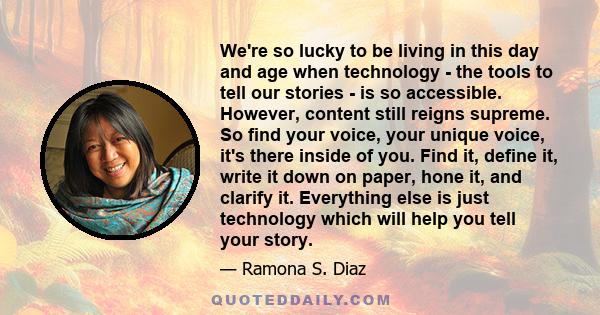 We're so lucky to be living in this day and age when technology - the tools to tell our stories - is so accessible. However, content still reigns supreme. So find your voice, your unique voice, it's there inside of you. Find it, define it, write it down on paper, hone it, and clarify it. Everything else is just technology which will help you tell your story.

— Ramona S. Diaz

QUOTEDDAILY.COM